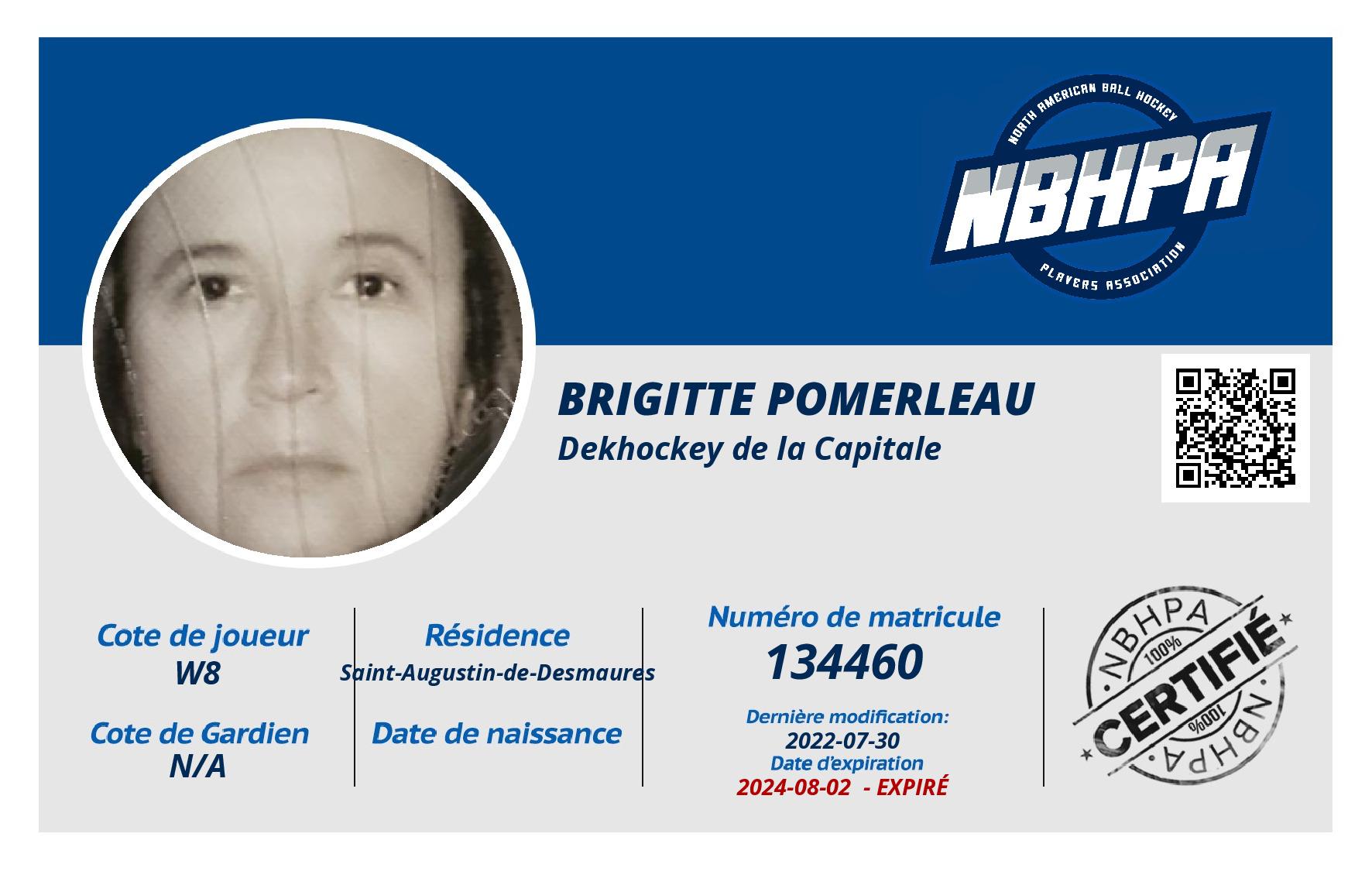 NORTH AMERICAN BALL HOCKEY
NBHPA
PLAYERS ASSOCIATION

BRIGITTE POMERLEAU
Dekhockey de la Capitale

Cote de joueur
W8

Cote de Gardien
N/A

Résidence
Saint-Augustin-de-Desmaures

Date de naissance

Numéro de matricule
134460

Dernière modification:
2022-07-30
Date d'expiration
2024-08-02 - EXPIRÉ

NBHPA
100%
CERTIFIÉ
100%
NBHPA